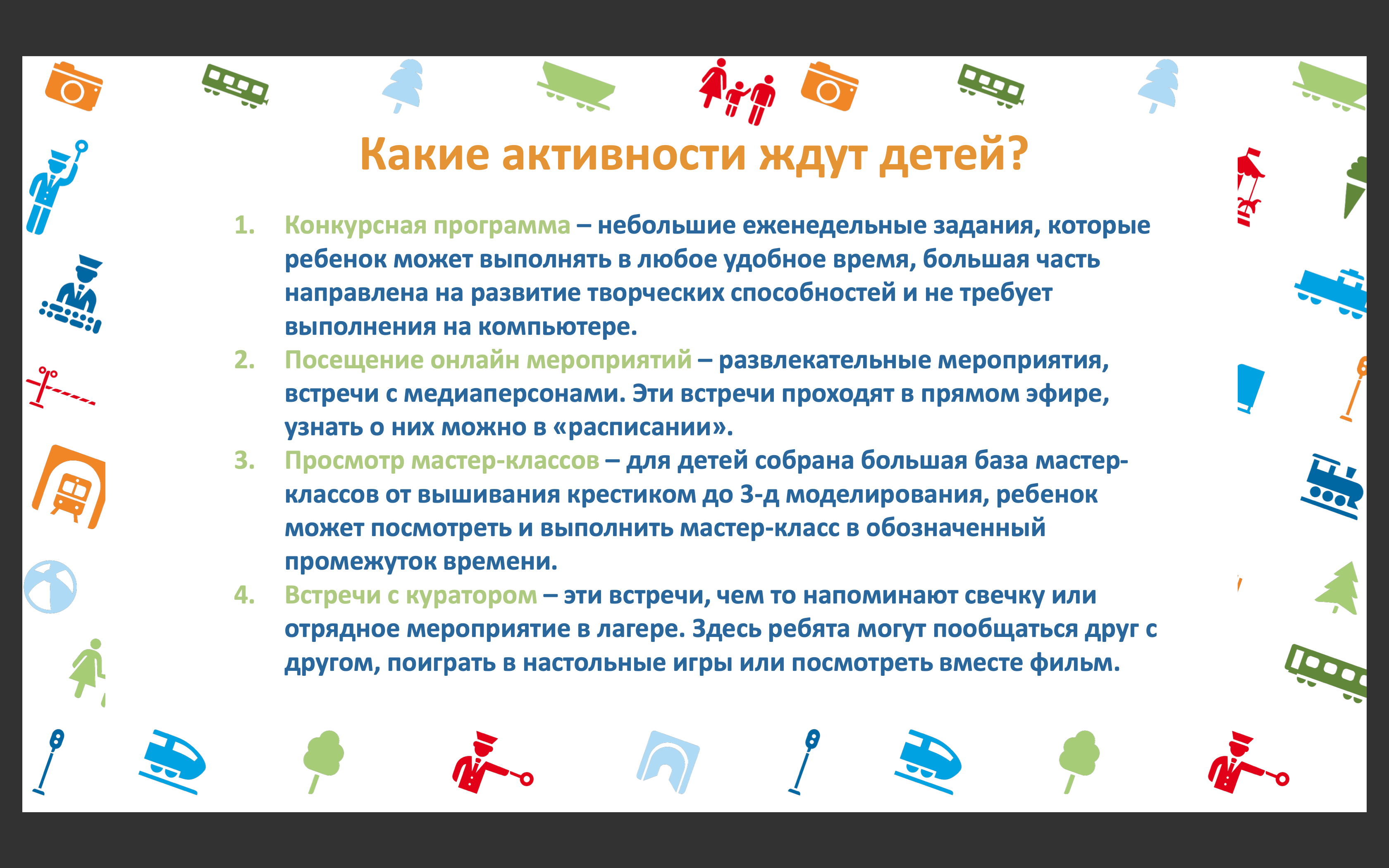 Какие активности ждут детей?

1. Конкурсная программа – небольшие еженедельные задания, которые ребенок может выполнять в любое удобное время, большая часть направлена на развитие творческих способностей и не требует выполнения на компьютере.
2. Посещение онлайн мероприятий – развлекательные мероприятия, встречи с медиаперсонами. Эти встречи проходят в прямом эфире, узнать о них можно в «расписании».
3. Просмотр мастер-классов – для детей собрана большая база мастер-классов от вышивания крестиком до 3-д моделирования, ребенок может посмотреть и выполнить мастер-класс в обозначенный промежуток времени.
4. Встречи с куратором – эти встречи, чем то напоминают свечку или отрядное мероприятие в лагере. Здесь ребята могут пообщаться друг с другом, поиграть в настольные игры или посмотреть вместе фильм.